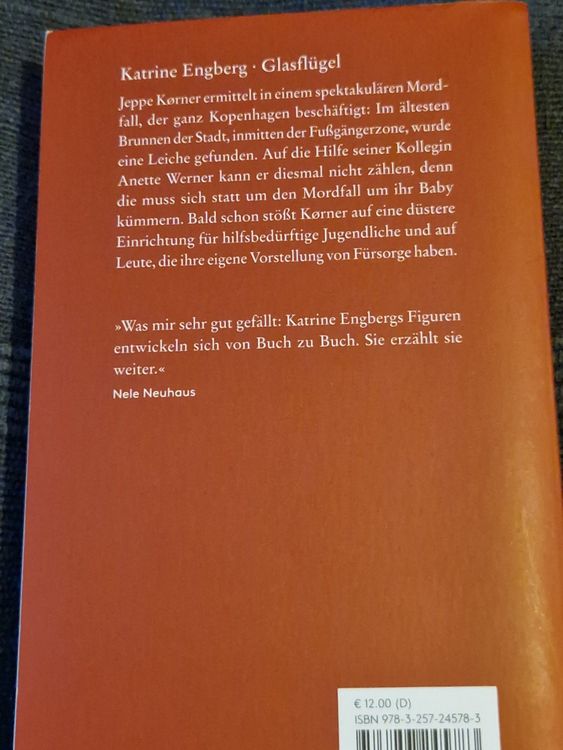 Katrine Engberg · Glasflügel

Jeppe Kørner ermittelt in einem spektakulären Mordfall, der ganz Kopenhagen beschäftigt: Im ältesten Brunnen der Stadt, inmitten der Fußgängerzone, wurde eine Leiche gefunden. Auf die Hilfe seiner Kollegin Anette Werner kann er diesmal nicht zählen, denn die muss sich statt um den Mordfall um ihr Baby kümmern. Bald schon stößt Kørner auf eine düstere Einrichtung für hilfsbedürftige Jugendliche und auf Leute, die ihre eigene Vorstellung von Fürsorge haben.

»Was mir sehr gut gefällt: Katrine Engbergs Figuren entwickeln sich von Buch zu Buch. Sie erzählt sie weiter.«

Nele Neuhaus

€ 12.00 (D)
ISBN 978-3-257-24578-3